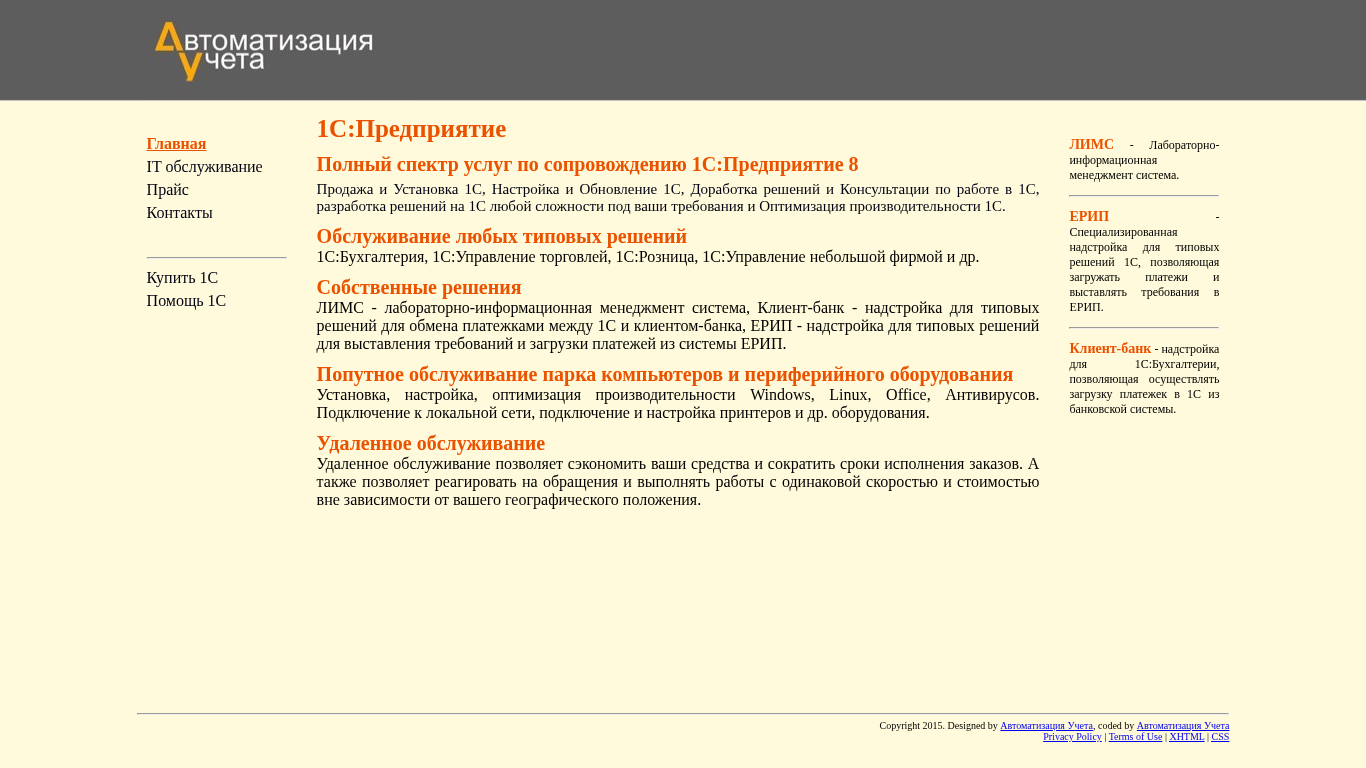 Автоматизация Учета

Главная
IT обслуживание
Прайс
Контакты

Купить 1С
Помощь 1С

1С:Предприятие

Полный спектр услуг по сопровождению 1С:Предприятие 8

Продажа и Установка 1С, Настройка и Обновление 1С, Доработка решений и Консультации по работе в 1С, разработка решений на 1С любой сложности под ваши требования и Оптимизация производительности 1С.

Обслуживание любых типовых решений

1С:Бухгалтерия, 1С:Управление торговлей, 1С:Розница, 1С:Управление небольшой фирмой и др.

Собственные решения

ЛИМС - лабораторно-информационная менеджмент система, Клиент-банк - надстройка для типовых решений для обмена платежками между 1С и клиентом-банка, ЕРИП - надстройка для типовых решений для выставления требований и загрузки платежей из системы ЕРИП.

Попутное обслуживание парка компьютеров и периферийного оборудования

Установка, настройка, оптимизация производительности Windows, Linux, Office, Антивирусов. Подключение к локальной сети, подключение и настройка принтеров и др. оборудования.

Удаленное обслуживание

Удаленное обслуживание позволяет сэкономить ваши средства и сократить сроки исполнения заказов. А также позволяет реагировать на обращения и выполнять работы с одинаковой скоростью и стоимостью вне зависимости от вашего географического положения.

ЛИМС - Лабораторно-информационная менеджмент система.

ЕРИП - Специализированная надстройка для типовых решений 1С, позволяющая загружать платежи и выставлять требования в ЕРИП.

Клиент-банк - надстройка для 1С:Бухгалтерии, позволяющая осуществлять загрузку платежек в 1С из банковской системы.

Copyright 2015. Designed by Автоматизация Учета, coded by Автоматизация Учета
Privacy Policy | Terms of Use | XHTML | CSS